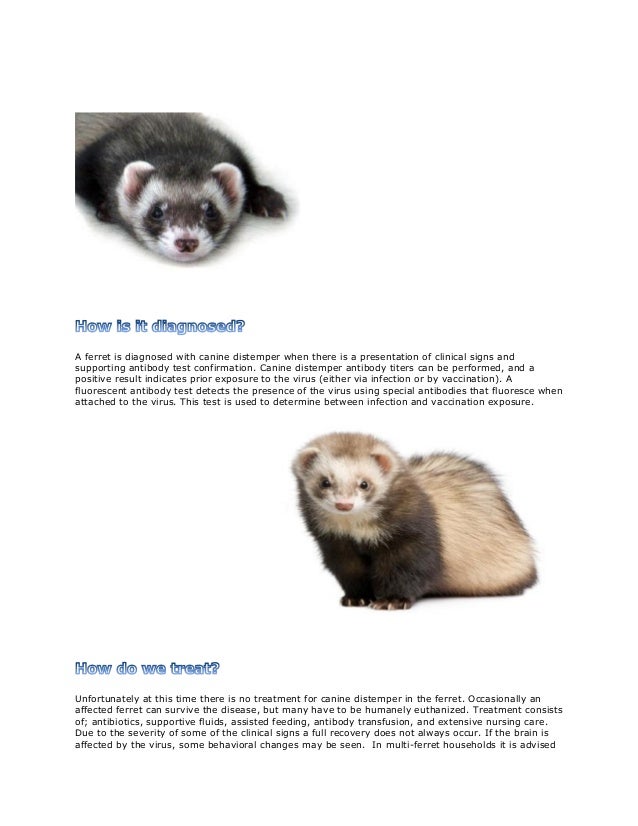 How is it diagnosed?

A ferret is diagnosed with canine distemper when there is a presentation of clinical signs and supporting antibody test confirmation. Canine distemper antibody titers can be performed, and a positive result indicates prior exposure to the virus (either via infection or by vaccination). A fluorescent antibody test detects the presence of the virus using special antibodies that fluoresce when attached to the virus. This test is used to determine between infection and vaccination exposure.

How do we treat?

Unfortunately at this time there is no treatment for canine distemper in the ferret. Occasionally an affected ferret can survive the disease, but many have to be humanely euthanized. Treatment consists of; antibiotics, supportive fluids, assisted feeding, antibody transfusion, and extensive nursing care. Due to the severity of some of the clinical signs a full recovery does not always occur. If the brain is affected by the virus, some behavioral changes may be seen. In multi-ferret households it is advised